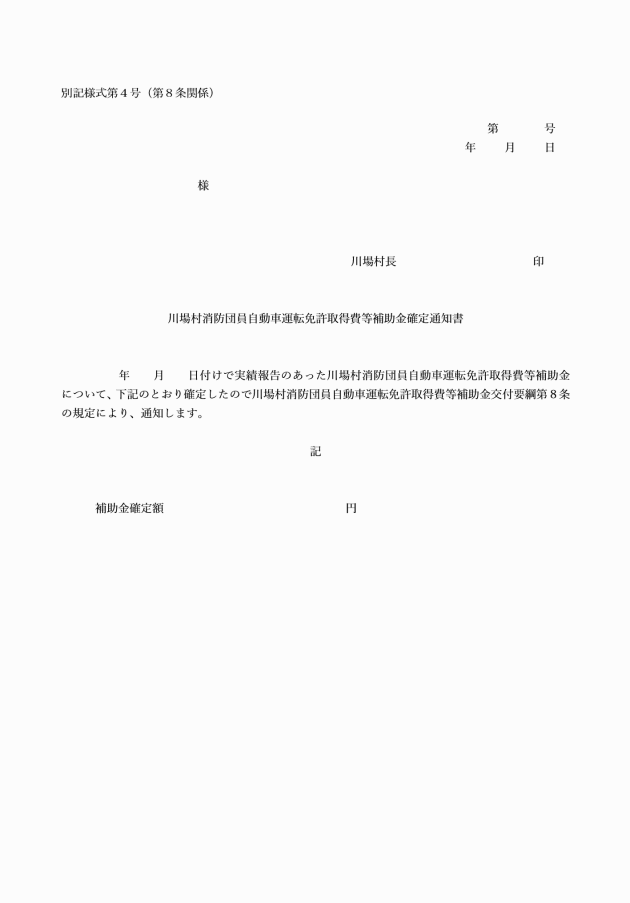 別記様式第４号（第８条関係）

第　　　号
年　　月　　日

様

川場村長　　　　　　　　　印

川場村消防団員自動車運転免許取得費等補助金確定通知書

年　　月　　日付けで実績報告のあった川場村消防団員自動車運転免許取得費等補助金について、下記のとおり確定したので川場村消防団員自動車運転免許取得費等補助金交付要綱第８条の規定により、通知します。

記

補助金確定額　　　　　　　　　　円